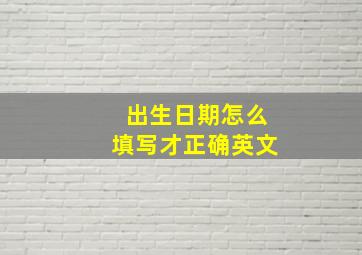 出生日期怎么
填写才正确英文